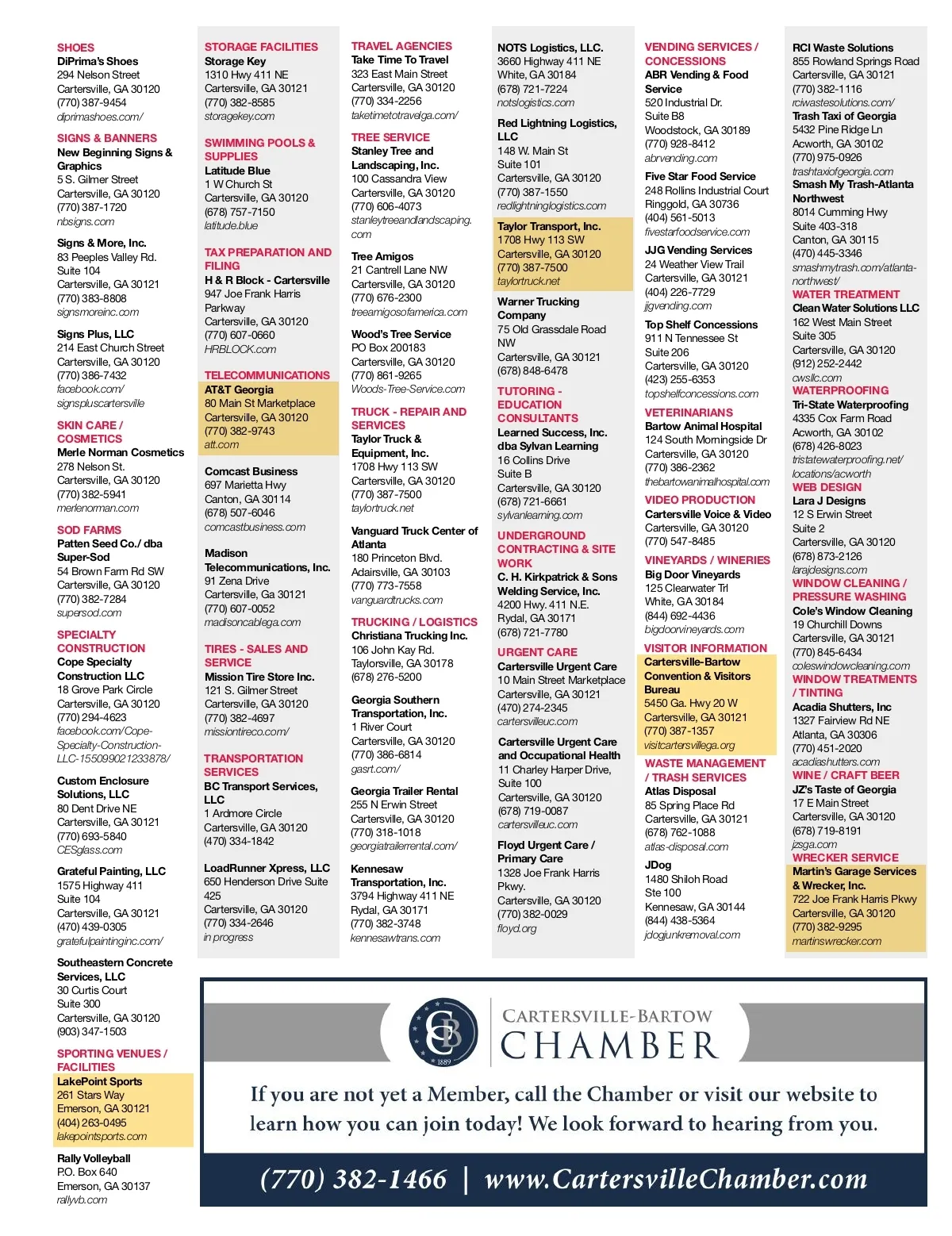 SHOES
DiPrima's Shoes
294 Nelson Street
Cartersville, GA 30120
(770) 387-9454
diprimashoes.com/

SIGNS & BANNERS
New Beginning Signs & Graphics
5 S. Gilmer Street
Cartersville, GA 30120
(770) 387-1720
nbsigns.com

Signs & More, Inc.
83 Peeples Valley Rd.
Suite 104
Cartersville, GA 30121
(770) 383-8808
signsmoreinc.com

Signs Plus, LLC
214 East Church Street
Cartersville, GA 30120
(770) 386-7432
facebook.com/signspluscartersville

SKIN CARE / COSMETICS
Merle Norman Cosmetics
278 Nelson St.
Cartersville, GA 30120
(770) 382-5941
merlenorman.com

SOD FARMS
Patten Seed Co./ dba Super-Sod
54 Brown Farm Rd SW
Cartersville, GA 30120
(770) 382-7284
supersod.com

SPECIALTY CONSTRUCTION
Cope Specialty Construction LLC
18 Grove Park Circle
Cartersville, GA 30120
(770) 294-4623
facebook.com/Cope-Specialty-Construction-LLC-155099021233878/

Custom Enclosure Solutions, LLC
80 Dent Drive NE
Cartersville, GA 30121
(770) 693-5840
CESglass.com

Grateful Painting, LLC
1575 Highway 411
Suite 104
Cartersville, GA 30121
(470) 439-0305
gratefulpaintinginc.com/

Southeastern Concrete Services, LLC
30 Curtis Court
Suite 300
Cartersville, GA 30120
(903) 347-1503

SPORTING VENUES / FACILITIES
LakePoint Sports
261 Stars Way
Emerson, GA 30121
(404) 263-0495
lakepointsports.com

Rally Volleyball
P.O. Box 640
Emerson, GA 30137
rallyvb.com

STORAGE FACILITIES
Storage Key
1310 Hwy 411 NE
Cartersville, GA 30121
(770) 382-8585
storagekey.com

SWIMMING POOLS & SUPPLIES
Latitude Blue
1 W Church St
Cartersville, GA 30120
(678) 757-7150
latitude.blue

TAX PREPARATION AND FILING
H & R Block - Cartersville
947 Joe Frank Harris Parkway
Cartersville, GA 30120
(770) 607-0660
HRBLOCK.com

TELECOMMUNICATIONS
AT&T Georgia
80 Main St Marketplace
Cartersville, GA 30120
(770) 382-9743
att.com

Comcast Business
697 Marietta Hwy
Canton, GA 30114
(678) 507-6046
comcastbusiness.com

Madison Telecommunications, Inc.
91 Zena Drive
Cartersville, Ga 30121
(770) 607-0052
madisoncablega.com

TIRES - SALES AND SERVICE
Mission Tire Store Inc.
121 S. Gilmer Street
Cartersville, GA 30120
(770) 382-4697
missiontireco.com/

TRANSPORTATION SERVICES
BC Transport Services, LLC
1 Ardmore Circle
Cartersville, GA 30120
(470) 334-1842

LoadRunner Xpress, LLC
650 Henderson Drive Suite 425
Cartersville, GA 30120
(770) 334-2646
in progress

TRAVEL AGENCIES
Take Time To Travel
323 East Main Street
Cartersville, GA 30120
(770) 334-2256
taketimetotravelga.com/

TREE SERVICE
Stanley Tree and Landscaping, Inc.
100 Cassandra View
Cartersville, GA 30120
(770) 606-4073
stanleytreeandlandscaping.com

Tree Amigos
21 Cantrell Lane NW
Cartersville, GA 30120
(770) 676-2300
treeamigosofamerica.com

Wood's Tree Service
PO Box 200183
Cartersville, GA 30120
(770) 861-9265
Woods-Tree-Service.com

TRUCK - REPAIR AND SERVICES
Taylor Truck & Equipment, Inc.
1708 Hwy 113 SW
Cartersville, GA 30120
(770) 387-7500
taylortruck.net

Vanguard Truck Center of Atlanta
180 Princeton Blvd.
Adairsville, GA 30103
(770) 773-7558
vanguardtrucks.com

TRUCKING / LOGISTICS
Christiana Trucking Inc.
106 John Kay Rd.
Taylorsville, GA 30178
(678) 276-5200

Georgia Southern Transportation, Inc.
1 River Court
Cartersville, GA 30120
(770) 386-6814
gasrt.com/

Georgia Trailer Rental
255 N Erwin Street
Cartersville, GA 30120
(770) 318-1018
georgiatrailerrental.com/

Kennesaw Transportation, Inc.
3794 Highway 411 NE
Rydal, GA 30171
(770) 382-3748
kennesawtrans.com

NOTS Logistics, LLC.
3660 Highway 411 NE
White, GA 30184
(678) 721-7224
notslogistics.com

Red Lightning Logistics, LLC
148 W. Main St
Suite 101
Cartersville, GA 30120
(770) 387-1550
redlightninglogistics.com

Taylor Transport, Inc.
1708 Hwy 113 SW
Cartersville, GA 30120
(770) 387-7500
taylortruck.net

Warner Trucking Company
75 Old Grassdale Road NW
Cartersville, GA 30121
(678) 848-6478

TUTORING - EDUCATION CONSULTANTS
Learned Success, Inc. dba Sylvan Learning
16 Collins Drive
Suite B
Cartersville, GA 30120
(678) 721-6661
sylvanlearning.com

UNDERGROUND CONTRACTING & SITE WORK
C. H. Kirkpatrick & Sons Welding Service, Inc.
4200 Hwy. 411 N.E.
Rydal, GA 30171
(678) 721-7780

URGENT CARE
Cartersville Urgent Care
10 Main Street Marketplace
Cartersville, GA 30121
(470) 274-2345
cartersvilleuc.com

Cartersville Urgent Care and Occupational Health
11 Charley Harper Drive, Suite 100
Cartersville, GA 30120
(678) 719-0087
cartersvilleuc.com

Floyd Urgent Care / Primary Care
1328 Joe Frank Harris Pkwy.
Cartersville, GA 30120
(770) 382-0029
floyd.org

VENDING SERVICES / CONCESSIONS
ABR Vending & Food Service
520 Industrial Dr.
Suite B8
Woodstock, GA 30189
(770) 928-8412
abrvending.com

Five Star Food Service
248 Rollins Industrial Court
Ringgold, GA 30736
(404) 561-5013
fivestarfoodservice.com

JJG Vending Services
24 Weather View Trail
Cartersville, GA 30121
(404) 226-7729
jjgvending.com

Top Shelf Concessions
911 N Tennessee St
Suite 206
Cartersville, GA 30120
(423) 255-6353
topshelfconcessions.com

VETERINARIANS
Bartow Animal Hospital
124 South Morningside Dr
Cartersville, GA 30120
(770) 386-2362
thebartowanimalhospital.com

VIDEO PRODUCTION
Cartersville Voice & Video
Cartersville, GA 30120
(770) 547-8485

VINEYARDS / WINERIES
Big Door Vineyards
125 Clearwater Trl
White, GA 30184
(844) 692-4436
bigdoorvineyards.com

VISITOR INFORMATION
Cartersville-Bartow Convention & Visitors Bureau
5450 Ga. Hwy 20 W
Cartersville, GA 30121
(770) 387-1357
visitcartersvillega.org

WASTE MANAGEMENT / TRASH SERVICES
Atlas Disposal
85 Spring Place Rd
Cartersville, GA 30121
(678) 762-1088
atlas-disposal.com

JDog
1480 Shiloh Road
Ste 100
Kennesaw, GA 30144
(844) 438-5364
jdogjunkremoval.com

RCI Waste Solutions
855 Rowland Springs Road
Cartersville, GA 30121
(770) 382-1116
rciwastesolutions.com/

Trash Taxi of Georgia
5432 Pine Ridge Ln
Acworth, GA 30102
(770) 975-0926
trashtaxiofgeorgia.com

Smash My Trash-Atlanta Northwest
8014 Cumming Hwy
Suite 403-318
Canton, GA 30115
(470) 445-3346
smashmytrash.com/atlanta-northwest/

WATER TREATMENT
Clean Water Solutions LLC
162 West Main Street
Suite 305
Cartersville, GA 30120
(912) 252-2442
cwsllc.com

WATERPROOFING
Tri-State Waterproofing
4335 Cox Farm Road
Acworth, GA 30102
(678) 426-8023
tristatewaterproofing.net/locations/acworth

WEB DESIGN
Lara J Designs
12 S Erwin Street
Suite 2
Cartersville, GA 30120
(678) 873-2126
larajdesigns.com

WINDOW CLEANING / PRESSURE WASHING
Cole's Window Cleaning
19 Churchill Downs
Cartersville, GA 30121
(770) 845-6434
coleswindowcleaning.com

WINDOW TREATMENTS / TINTING
Acadia Shutters, Inc
1327 Fairview Rd NE
Atlanta, GA 30306
(770) 451-2020
acadiashutters.com

WINE / CRAFT BEER
JZ's Taste of Georgia
17 E Main Street
Cartersville, GA 30120
(678) 719-8191
jzsga.com

WRECKER SERVICE
Martin's Garage Services & Wrecker, Inc.
722 Joe Frank Harris Pkwy
Cartersville, GA 30120
(770) 382-9295
martinswrecker.com

CB 1889
CARTERSVILLE-BARTOW
CHAMBER

If you are not yet a Member, call the Chamber or visit our website to learn how you can join today! We look forward to hearing from you.

(770) 382-1466 | www.CartersvilleChamber.com